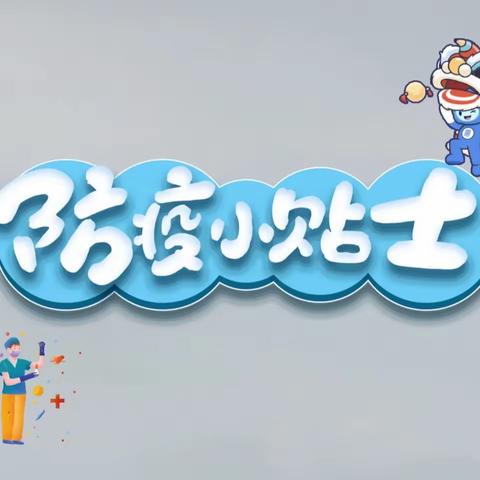 防疫小贴士